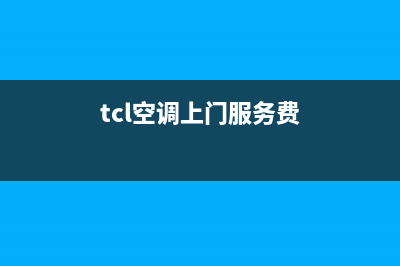 tcl空调上门服务费